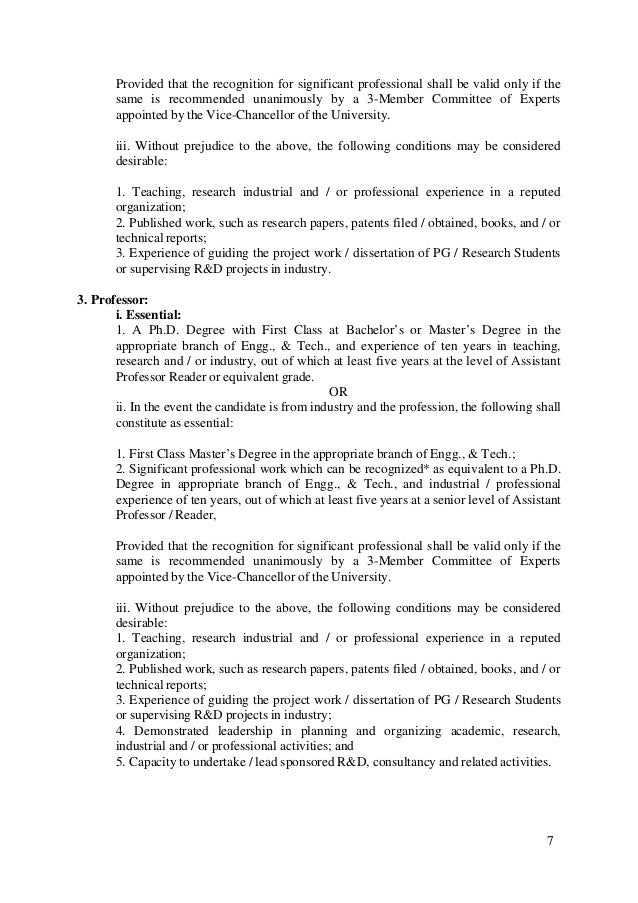 Provided that the recognition for significant professional shall be valid only if the same is recommended unanimously by a 3-Member Committee of Experts appointed by the Vice-Chancellor of the University.

iii. Without prejudice to the above, the following conditions may be considered desirable:

1. Teaching, research industrial and / or professional experience in a reputed organization;
2. Published work, such as research papers, patents filed / obtained, books, and / or technical reports;
3. Experience of guiding the project work / dissertation of PG / Research Students or supervising R&D projects in industry.

3. Professor:
i. Essential:
1. A Ph.D. Degree with First Class at Bachelor's or Master's Degree in the appropriate branch of Engg., & Tech., and experience of ten years in teaching, research and / or industry, out of which at least five years at the level of Assistant Professor Reader or equivalent grade.
OR
ii. In the event the candidate is from industry and the profession, the following shall constitute as essential:

1. First Class Master's Degree in the appropriate branch of Engg., & Tech.;
2. Significant professional work which can be recognized* as equivalent to a Ph.D. Degree in appropriate branch of Engg., & Tech., and industrial / professional experience of ten years, out of which at least five years at a senior level of Assistant Professor / Reader,

Provided that the recognition for significant professional shall be valid only if the same is recommended unanimously by a 3-Member Committee of Experts appointed by the Vice-Chancellor of the University.

iii. Without prejudice to the above, the following conditions may be considered desirable:
1. Teaching, research industrial and / or professional experience in a reputed organization;
2. Published work, such as research papers, patents filed / obtained, books, and / or technical reports;
3. Experience of guiding the project work / dissertation of PG / Research Students or supervising R&D projects in industry;
4. Demonstrated leadership in planning and organizing academic, research, industrial and / or professional activities; and
5. Capacity to undertake / lead sponsored R&D, consultancy and related activities.

7